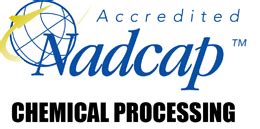 Accredited
Nadcap™
CHEMICAL PROCESSING